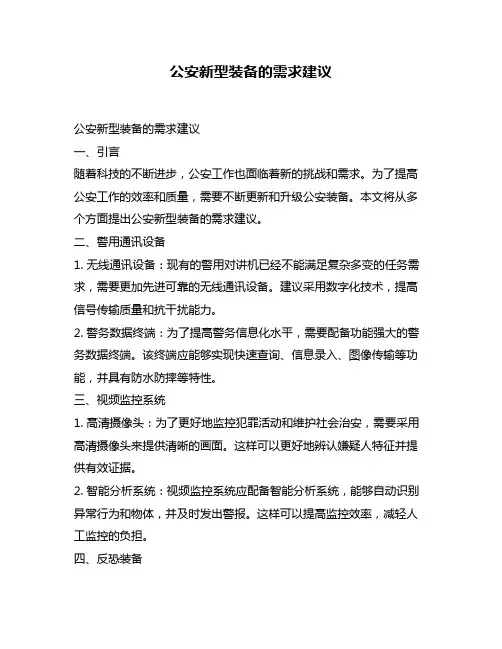 公安新型装备的需求建议

公安新型装备的需求建议

一、引言

随着科技的不断进步，公安工作也面临着新的挑战和需求。为了提高公安工作的效率和质量，需要不断更新和升级公安装备。本文将从多个方面提出公安新型装备的需求建议。

二、警用通讯设备

1. 无线通讯设备：现有的警用对讲机已经不能满足复杂多变的任务需求，需要更加先进可靠的无线通讯设备。建议采用数字化技术，提高信号传输质量和抗干扰能力。

2. 警务数据终端：为了提高警务信息化水平，需要配备功能强大的警务数据终端。该终端应能够实现快速查询、信息录入、图像传输等功能，并具有防水防摔等特性。

三、视频监控系统

1. 高清摄像头：为了更好地监控犯罪活动和维护社会治安，需要采用高清摄像头来提供清晰的画面。这样可以更好地辨认嫌疑人特征并提供有效证据。

2. 智能分析系统：视频监控系统应配备智能分析系统，能够自动识别异常行为和物体，并及时发出警报。这样可以提高监控效率，减轻人工监控的负担。

四、反恐装备